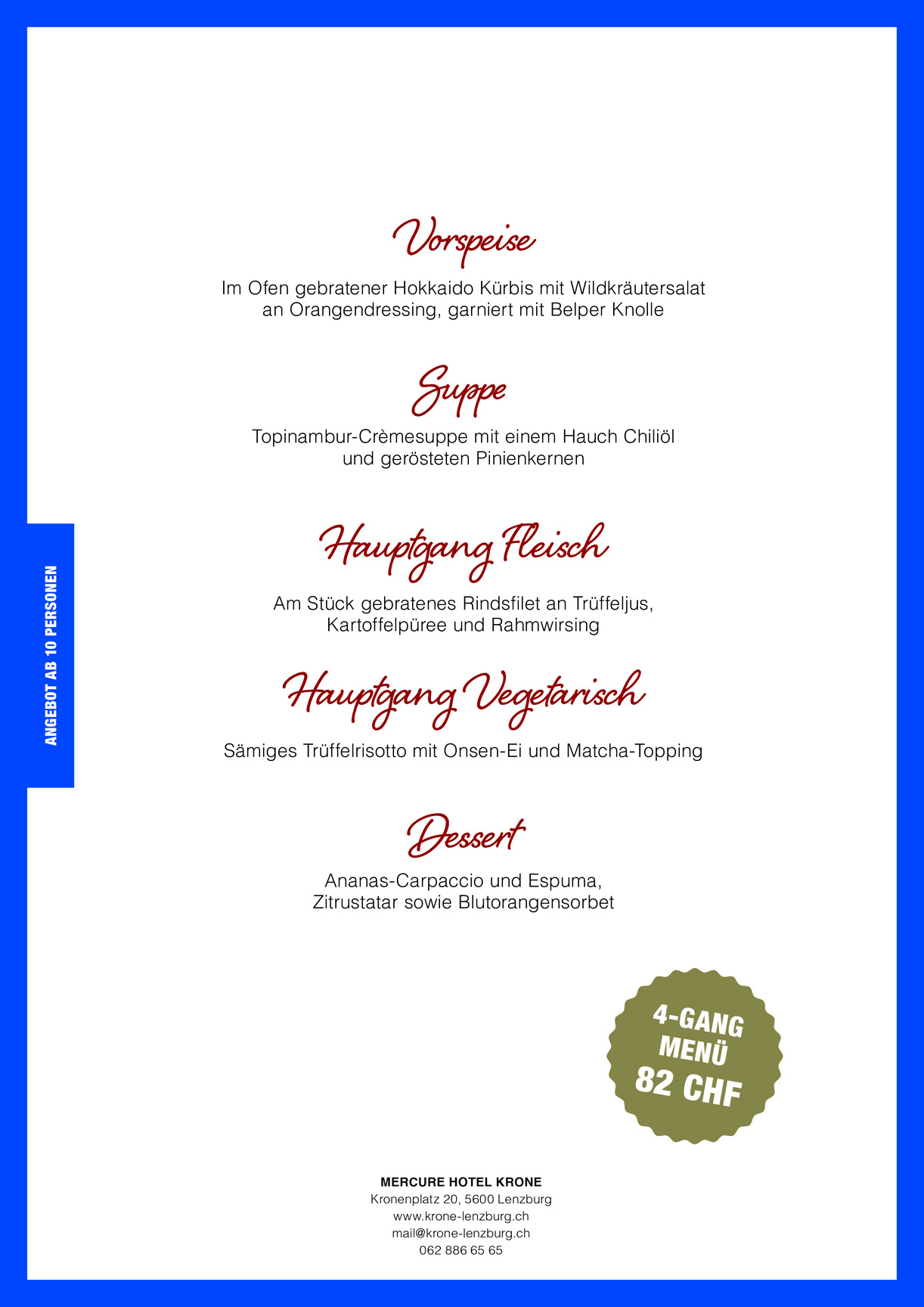 ANGEBOT AB 10 PERSONEN

Vorspeise

Im Ofen gebratener Hokkaido Kürbis mit Wildkräutersalat an Orangendressing, garniert mit Belper Knolle

Suppe

Topinambur-Crèmesuppe mit einem Hauch Chiliöl und gerösteten Pinienkernen

Hauptgang Fleisch

Am Stück gebratenes Rindsfilet an Trüffeljus, Kartoffelpüree und Rahmwirsing

Hauptgang Vegetarisch

Sämiges Trüffelrisotto mit Onsen-Ei und Matcha-Topping

Dessert

Ananas-Carpaccio und Espuma, Zitrustatar sowie Blutorangensorbet

4-GANG MENÜ 82 CHF

MERCURE HOTEL KRONE
Kronenplatz 20, 5600 Lenzburg
www.krone-lenzburg.ch
mail@krone-lenzburg.ch
062 886 65 65